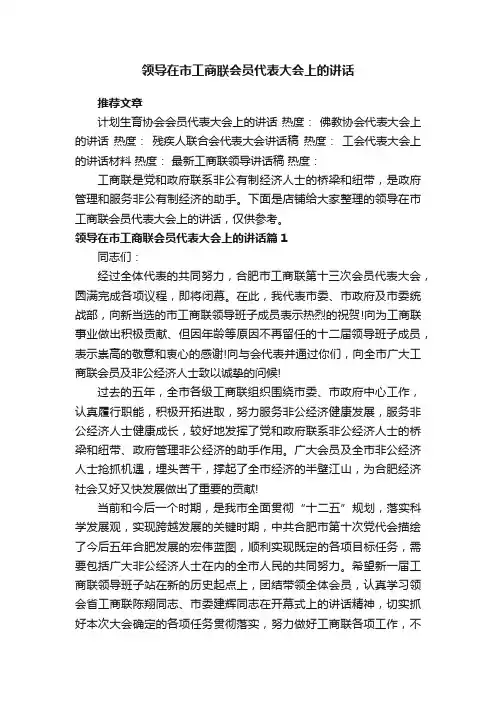 领导在市工商联会员代表大会上的讲话

推荐文章

计划生育协会会员代表大会上的讲话 热度： 佛教协会代表大会上的讲话 热度： 残疾人联合会代表大会讲话稿 热度： 工会代表大会上的讲话材料 热度： 最新工商联领导讲话稿 热度：

工商联是党和政府联系非公有制经济人士的桥梁和纽带，是政府管理和服务非公有制经济的助手。下面是店铺给大家整理的领导在市工商联会员代表大会上的讲话，仅供参考。

领导在市工商联会员代表大会上的讲话篇1

同志们：

经过全体代表的共同努力，合肥市工商联第十三次会员代表大会，圆满完成各项议程，即将闭幕。在此，我代表市委、市政府及市委统战部，向新当选的市工商联领导班子成员表示热烈的祝贺!向为工商联事业做出积极贡献、但因年龄等原因不再留任的十二届领导班子成员，表示崇高的敬意和衷心的感谢!向与会代表并通过你们，向全市广大工商联会员及非公经济人士致以诚挚的问候!

过去的五年，全市各级工商联组织围绕市委、市政府中心工作，认真履行职能，积极开拓进取，努力服务非公经济健康发展，服务非公经济人士健康成长，较好地发挥了党和政府联系非公经济人士的桥梁和纽带、政府管理非公经济的助手作用。广大会员及全市非公经济人士抢抓机遇，埋头苦干，撑起了全市经济的半壁江山，为合肥经济社会又好又快发展做出了重要的贡献!

当前和今后一个时期，是我市全面贯彻“十二五”规划，落实科学发展观，实现跨越发展的关键时期，中共合肥市第十次党代会描绘了今后五年合肥发展的宏伟蓝图，顺利实现既定的各项目标任务，需要包括广大非公经济人士在内的全市人民的共同努力。希望新一届工商联领导班子站在新的历史起点上，团结带领全体会员，认真学习领会省工商联陈翔同志、市委建辉同志在开幕式上的讲话精神，切实抓好本次大会确定的各项任务贯彻落实，努力做好工商联各项工作，不